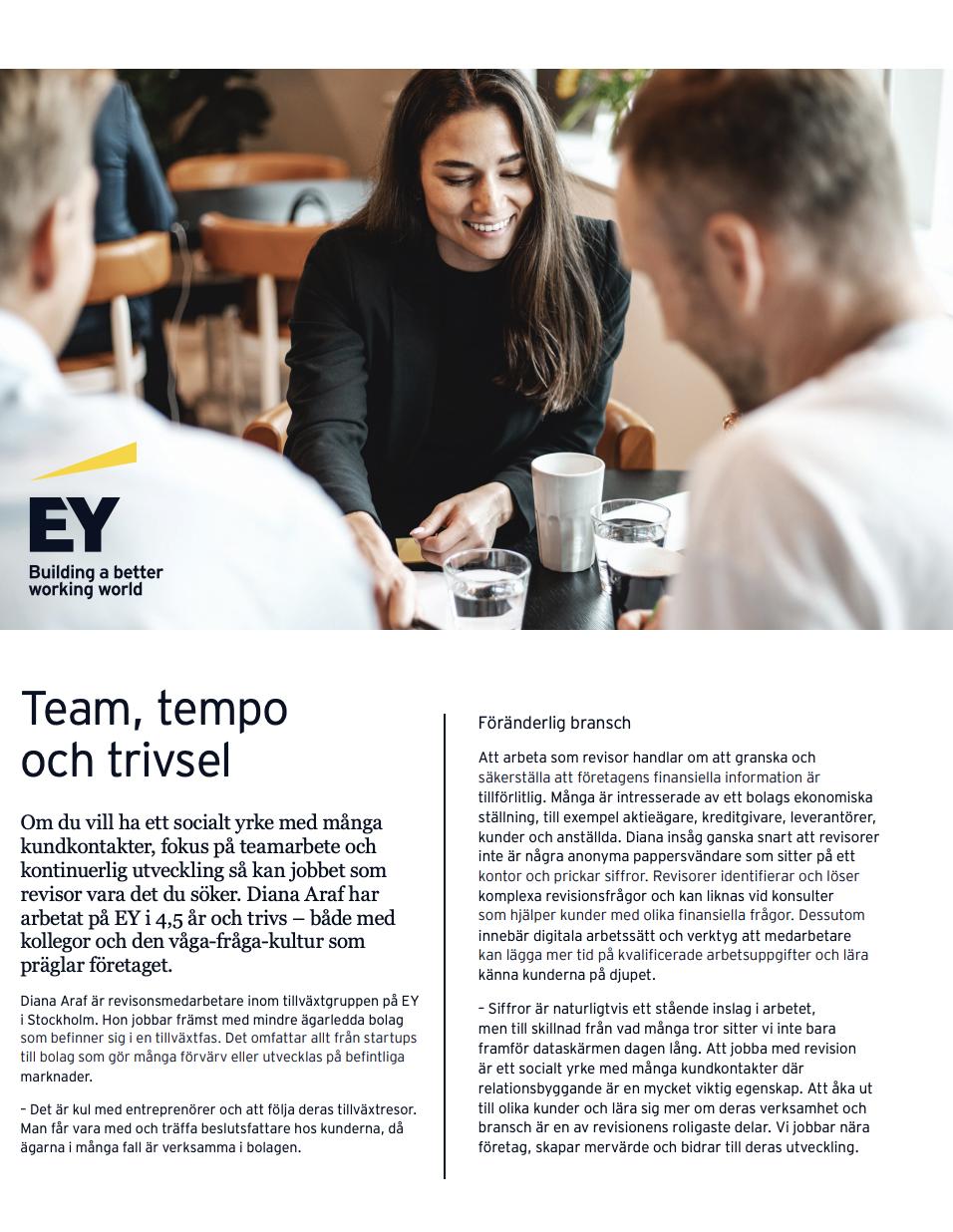 EY
Building a better working world

Team, tempo och trivsel

Om du vill ha ett socialt yrke med många kundkontakter, fokus på teamarbete och kontinuerlig utveckling så kan jobbet som revisor vara det du söker. Diana Araf har arbetat på EY i 4,5 år och trivs – både med kollegor och den våga-fråga-kultur som präglar företaget.

Diana Araf är revisonsmedarbetare inom tillväxtgruppen på EY i Stockholm. Hon jobbar främst med mindre ägarledda bolag som befinner sig i en tillväxtfas. Det omfattar allt från startups till bolag som gör många förvärv eller utvecklas på befintliga marknader.

– Det är kul med entreprenörer och att följa deras tillväxtresor. Man får vara med och träffa beslutsfattare hos kunderna, då ägarna i många fall är verksamma i bolagen.

Föränderlig bransch

Att arbeta som revisor handlar om att granska och säkerställa att företagens finansiella information är tillförlitlig. Många är intresserade av ett bolags ekonomiska ställning, till exempel aktieägare, kreditgivare, leverantörer, kunder och anställda. Diana insåg ganska snart att revisorer inte är några anonyma pappersvändare som sitter på ett kontor och prickar siffror. Revisorer identifierar och löser komplexa revisionsfrågor och kan liknas vid konsulter som hjälper kunder med olika finansiella frågor. Dessutom innebär digitala arbetssätt och verktyg att medarbetare kan lägga mer tid på kvalificerade arbetsuppgifter och lära känna kunderna på djupet.

– Siffror är naturligtvis ett stående inslag i arbetet, men till skillnad från vad många tror sitter vi inte bara framför dataskärmen dagen lång. Att jobba med revision är ett socialt yrke med många kundkontakter där relationsbyggande är en mycket viktig egenskap. Att åka ut till olika kunder och lära sig mer om deras verksamhet och bransch är en av revisionens roligaste delar. Vi jobbar nära företag, skapar mervärde och bidrar till deras utveckling.